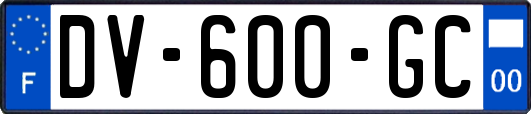 F

DV-600-GC

00